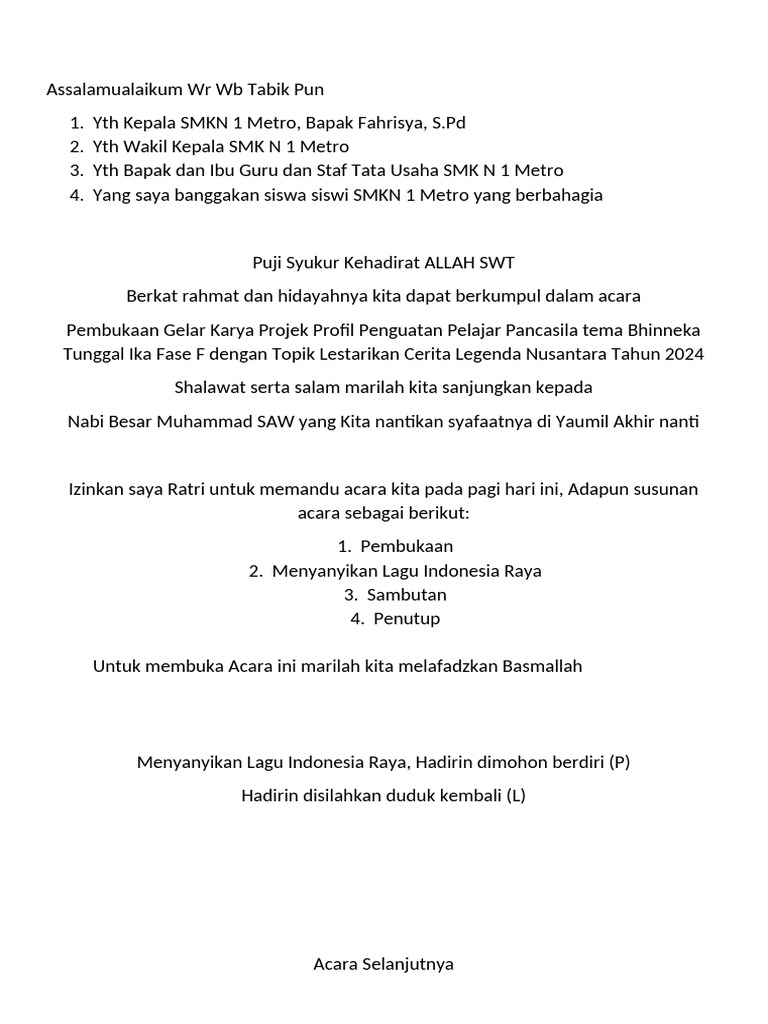 Assalamualaikum Wr Wb Tabik Pun

1. Yth Kepala SMKN 1 Metro, Bapak Fahrisya, S.Pd
2. Yth Wakil Kepala SMK N 1 Metro
3. Yth Bapak dan Ibu Guru dan Staf Tata Usaha SMK N 1 Metro
4. Yang saya banggakan siswa siswi SMKN 1 Metro yang berbahagia

Puji Syukur Kehadirat ALLAH SWT

Berkat rahmat dan hidayahnya kita dapat berkumpul dalam acara

Pembukaan Gelar Karya Projek Profil Penguatan Pelajar Pancasila tema Bhinneka Tunggal Ika Fase F dengan Topik Lestarikan Cerita Legenda Nusantara Tahun 2024

Shalawat serta salam marilah kita sanjungkan kepada

Nabi Besar Muhammad SAW yang Kita nantikan syafaatnya di Yaumil Akhir nanti

Izinkan saya Ratri untuk memandu acara kita pada pagi hari ini, Adapun susunan acara sebagai berikut:

1. Pembukaan
2. Menyanyikan Lagu Indonesia Raya
3. Sambutan
4. Penutup

Untuk membuka Acara ini marilah kita melafadzkan Basmallah

Menyanyikan Lagu Indonesia Raya, Hadirin dimohon berdiri (P)

Hadirin disilahkan duduk kembali (L)

Acara Selanjutnya